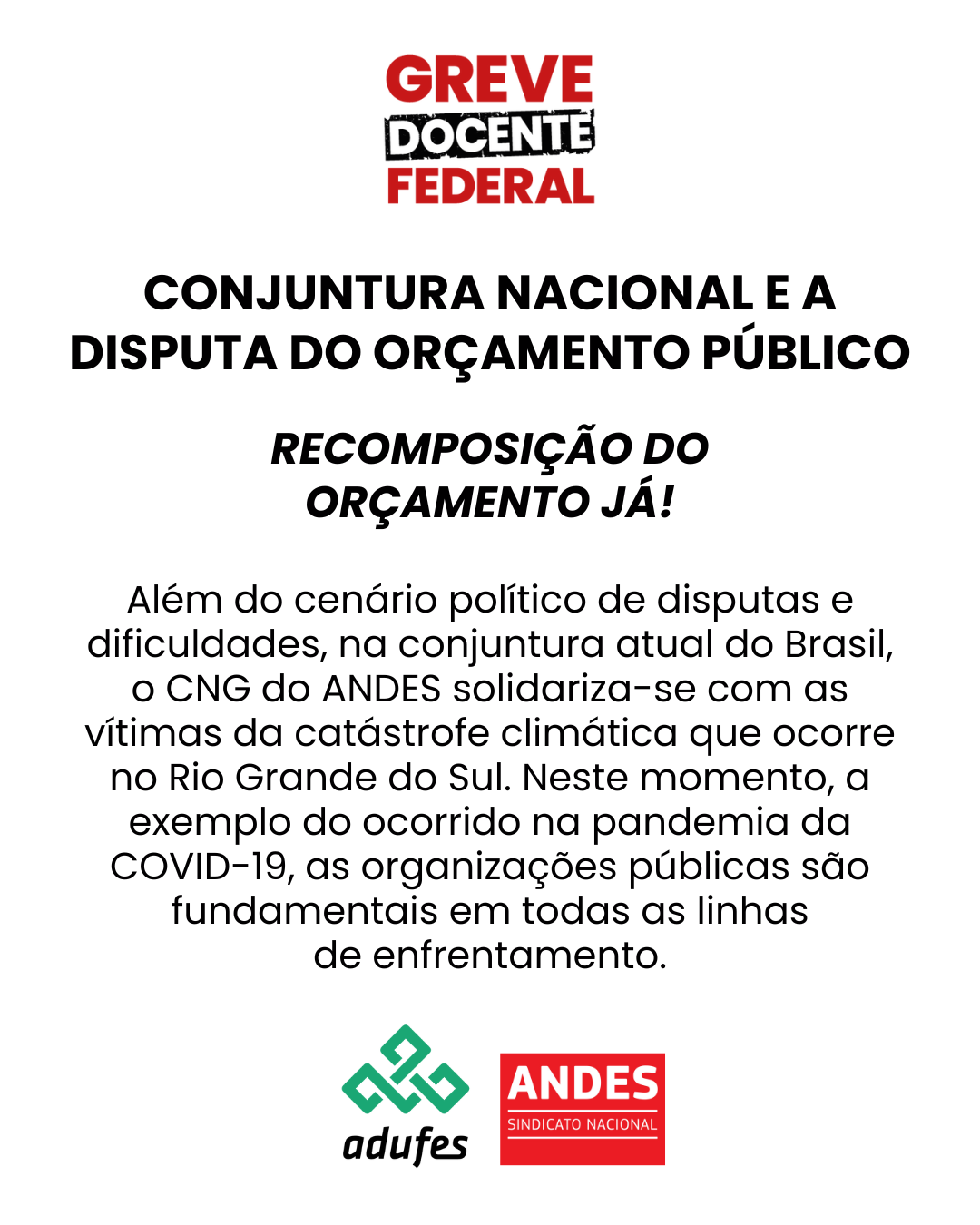 GREVE
DOCENTE
FEDERAL

CONJUNTURA NACIONAL E A DISPUTA DO ORÇAMENTO PÚBLICO

RECOMPOSIÇÃO DO ORÇAMENTO JÁ!

Além do cenário político de disputas e dificuldades, na conjuntura atual do Brasil, o CNG do ANDES solidariza-se com as vítimas da catástrofe climática que ocorre no Rio Grande do Sul. Neste momento, a exemplo do ocorrido na pandemia da COVID-19, as organizações públicas são fundamentais em todas as linhas de enfrentamento.

adufes

ANDES
SINDICATO NACIONAL